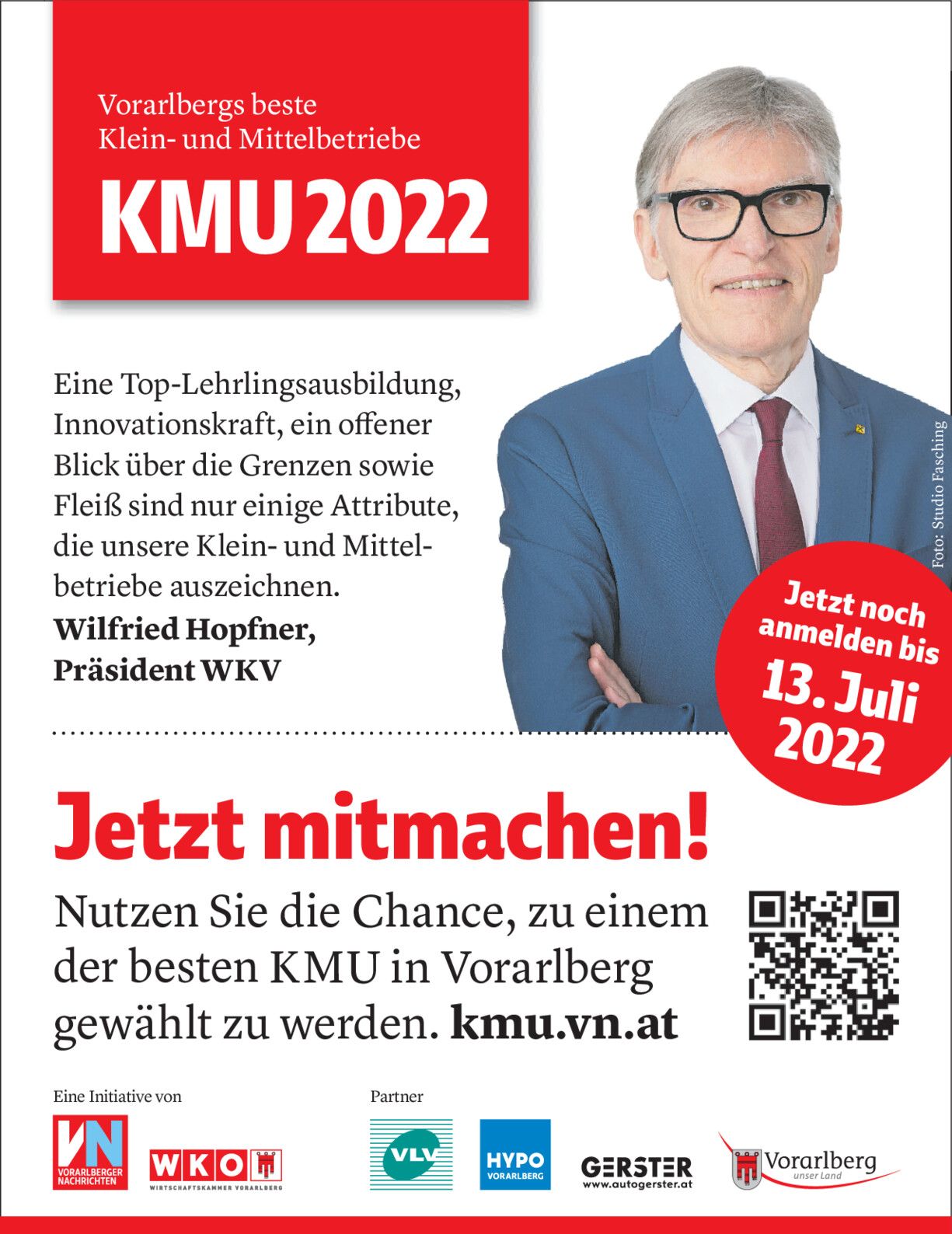 Vorarlbergs beste Klein- und Mittelbetriebe

KMU 2022

Eine Top-Lehrlingsausbildung, Innovationskraft, ein offener Blick über die Grenzen sowie Fleiß sind nur einige Attribute, die unsere Klein- und Mittelbetriebe auszeichnen.

Wilfried Hopfner, Präsident WKV

Foto: Studio Fasching

Jetzt noch anmelden bis 13. Juli 2022

Jetzt mitmachen!

Nutzen Sie die Chance, zu einem der besten KMU in Vorarlberg gewählt zu werden. kmu.vn.at

Eine Initiative von

VN VORARLBERGER NACHRICHTEN

WKO WIRTSCHAFTSKAMMER VORARLBERG

Partner

VLV

HYPO VORARLBERG

GERSTER www.autogerster.at

Vorarlberg unser Land